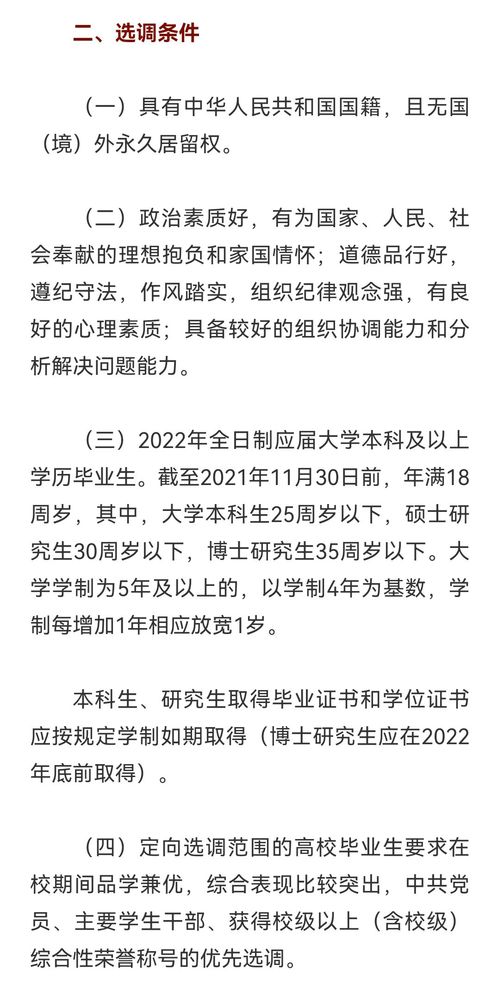 二、选调条件

（一）具有中华人民共和国国籍，且无国（境）外永久居留权。

（二）政治素质好，有为国家、人民、社会奉献的理想抱负和家国情怀；道德品行好，遵纪守法，作风踏实，组织纪律观念强，有良好的心理素质；具备较好的组织协调能力和分析解决问题能力。

（三）2022年全日制应届大学本科及以上学历毕业生。截至2021年11月30日前，年满18周岁，其中，大学本科生25周岁以下，硕士研究生30周岁以下，博士研究生35周岁以下。大学学制为5年及以上的，以学制4年为基数，学制每增加1年相应放宽1岁。

本科生、研究生取得毕业证书和学位证书应按规定学制如期取得（博士研究生应在2022年底前取得）。

（四）定向选调范围的高校毕业生要求在校期间品学兼优，综合表现比较突出，中共党员、主要学生干部、获得校级以上（含校级）综合性荣誉称号的优先选调。